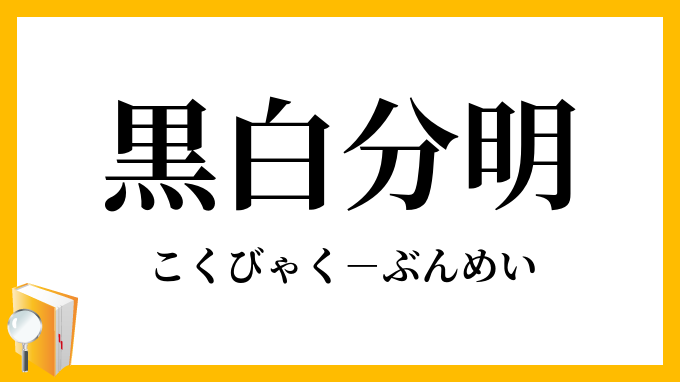 黒白分明

こくびゃく－ぶんめい